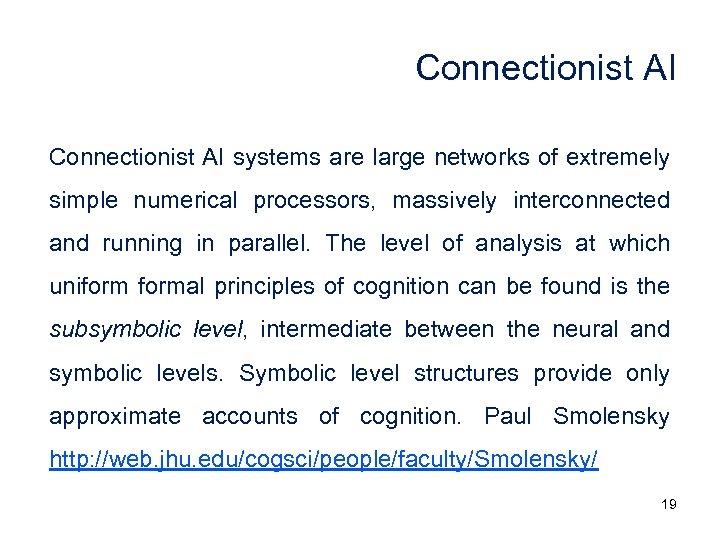 Connectionist AI

Connectionist AI systems are large networks of extremely simple numerical processors, massively interconnected and running in parallel. The level of analysis at which uniform formal principles of cognition can be found is the subsymbolic level, intermediate between the neural and symbolic levels. Symbolic level structures provide only approximate accounts of cognition. Paul Smolensky http://web.jhu.edu/cogsci/people/faculty/Smolensky/

19